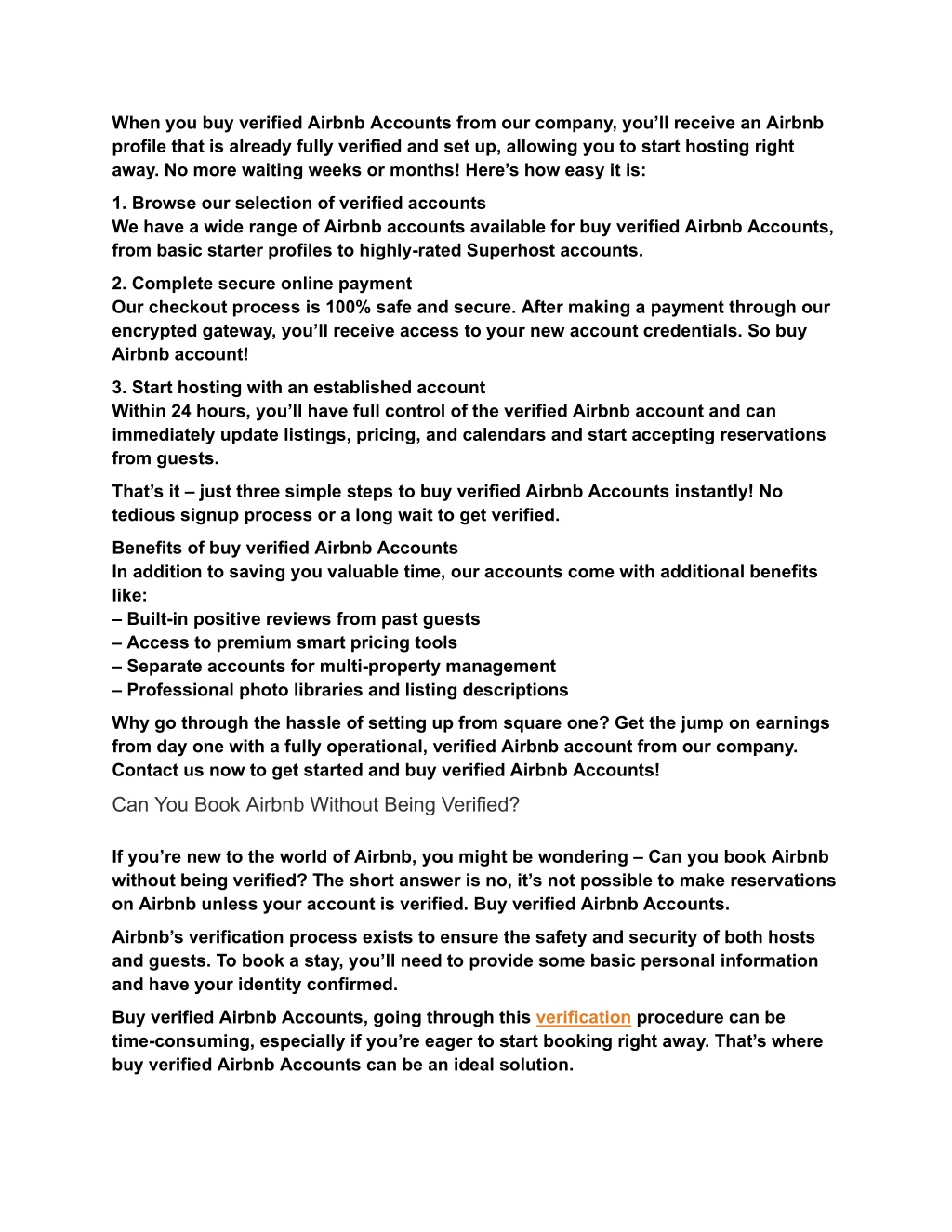 When you buy verified Airbnb Accounts from our company, you'll receive an Airbnb profile that is already fully verified and set up, allowing you to start hosting right away. No more waiting weeks or months! Here's how easy it is:

1. Browse our selection of verified accounts
We have a wide range of Airbnb accounts available for buy verified Airbnb Accounts, from basic starter profiles to highly-rated Superhost accounts.

2. Complete secure online payment
Our checkout process is 100% safe and secure. After making a payment through our encrypted gateway, you'll receive access to your new account credentials. So buy Airbnb account!

3. Start hosting with an established account
Within 24 hours, you'll have full control of the verified Airbnb account and can immediately update listings, pricing, and calendars and start accepting reservations from guests.

That's it – just three simple steps to buy verified Airbnb Accounts instantly! No tedious signup process or a long wait to get verified.

Benefits of buy verified Airbnb Accounts
In addition to saving you valuable time, our accounts come with additional benefits like:
– Built-in positive reviews from past guests
– Access to premium smart pricing tools
– Separate accounts for multi-property management
– Professional photo libraries and listing descriptions

Why go through the hassle of setting up from square one? Get the jump on earnings from day one with a fully operational, verified Airbnb account from our company. Contact us now to get started and buy verified Airbnb Accounts!

Can You Book Airbnb Without Being Verified?

If you're new to the world of Airbnb, you might be wondering – Can you book Airbnb without being verified? The short answer is no, it's not possible to make reservations on Airbnb unless your account is verified. Buy verified Airbnb Accounts.

Airbnb's verification process exists to ensure the safety and security of both hosts and guests. To book a stay, you'll need to provide some basic personal information and have your identity confirmed.

Buy verified Airbnb Accounts, going through this verification procedure can be time-consuming, especially if you're eager to start booking right away. That's where buy verified Airbnb Accounts can be an ideal solution.